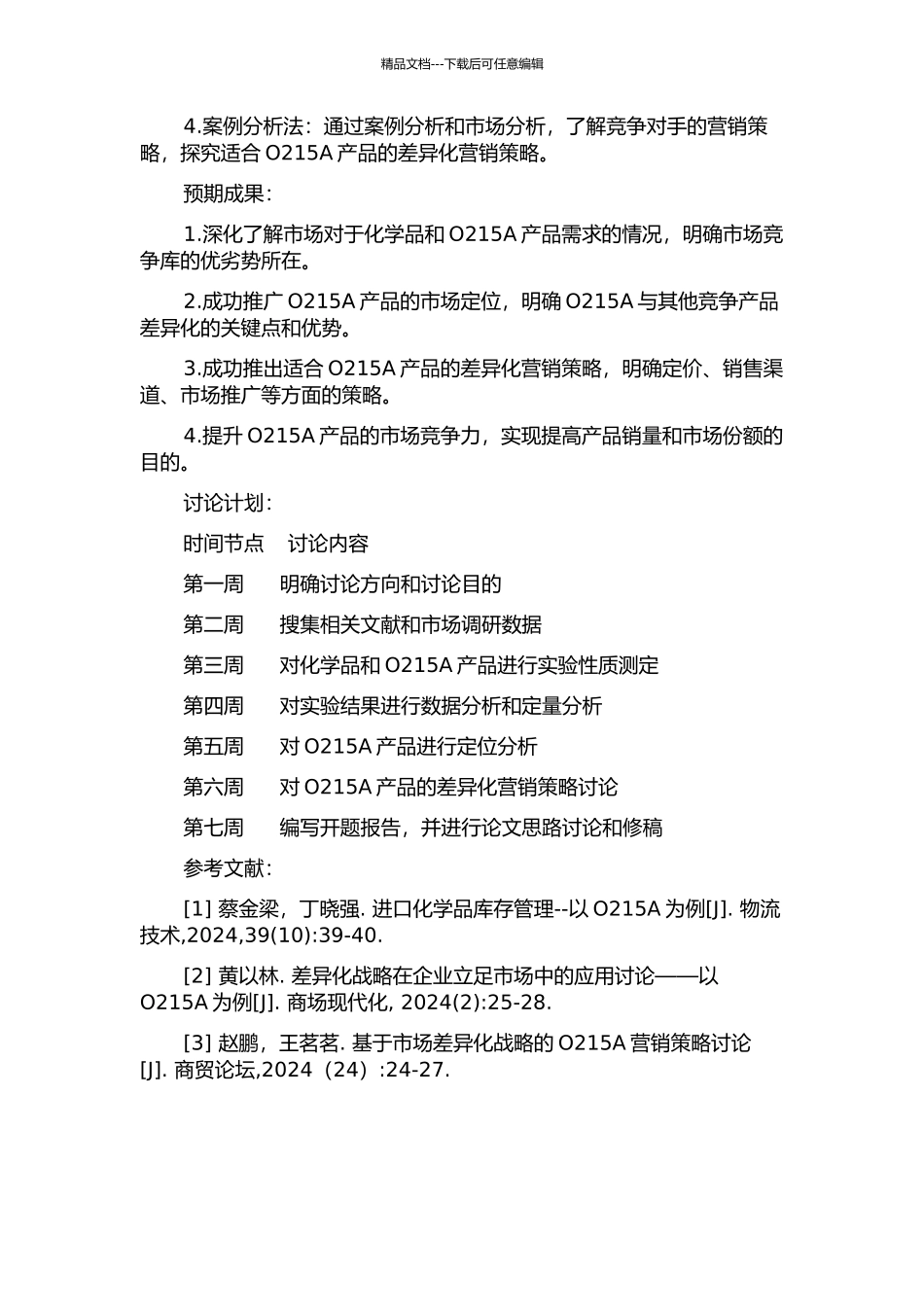 精品文档---下载后可任意编辑

4.案例分析法：通过案例分析和市场分析，了解竞争对手的营销策略，探究适合 O215A 产品的差异化营销策略。

预期成果：

1.深化了解市场对于化学品和 O215A 产品需求的情况，明确市场竞争库的优劣势所在。

2.成功推广 O215A 产品的市场定位，明确 O215A 与其他竞争产品差异化的关键点和优势。

3.成功推出适合 O215A 产品的差异化营销策略，明确定价、销售渠道、市场推广等方面的策略。

4.提升 O215A 产品的市场竞争力，实现提高产品销量和市场份额的目的。

讨论计划：

时间节点　讨论内容

第一周　明确讨论方向和讨论目的

第二周　搜集相关文献和市场调研数据

第三周　对化学品和 O215A 产品进行实验性质测定

第四周　对实验结果进行数据分析和定量分析

第五周　对 O215A 产品进行定位分析

第六周　对 O215A 产品的差异化营销策略讨论

第七周　编写开题报告，并进行论文思路讨论和修稿

参考文献：

[1] 蔡金梁，丁晓强. 进口化学品库存管理--以 O215A 为例[J]. 物流技术,2024,39(10):39-40.

[2] 黄以林. 差异化战略在企业立足市场中的应用讨论——以 O215A 为例[J]. 商场现代化, 2024(2):25-28.

[3] 赵鹏，王茗茗. 基于市场差异化战略的 O215A 营销策略讨论[J]. 商贸论坛,2024（24）:24-27.